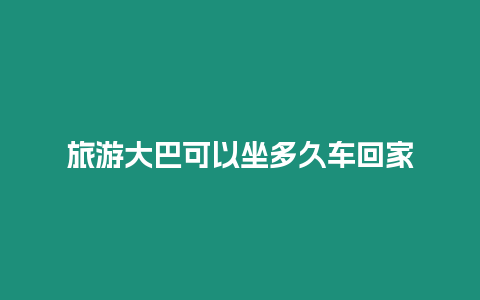 旅游大巴可以坐多久车回家